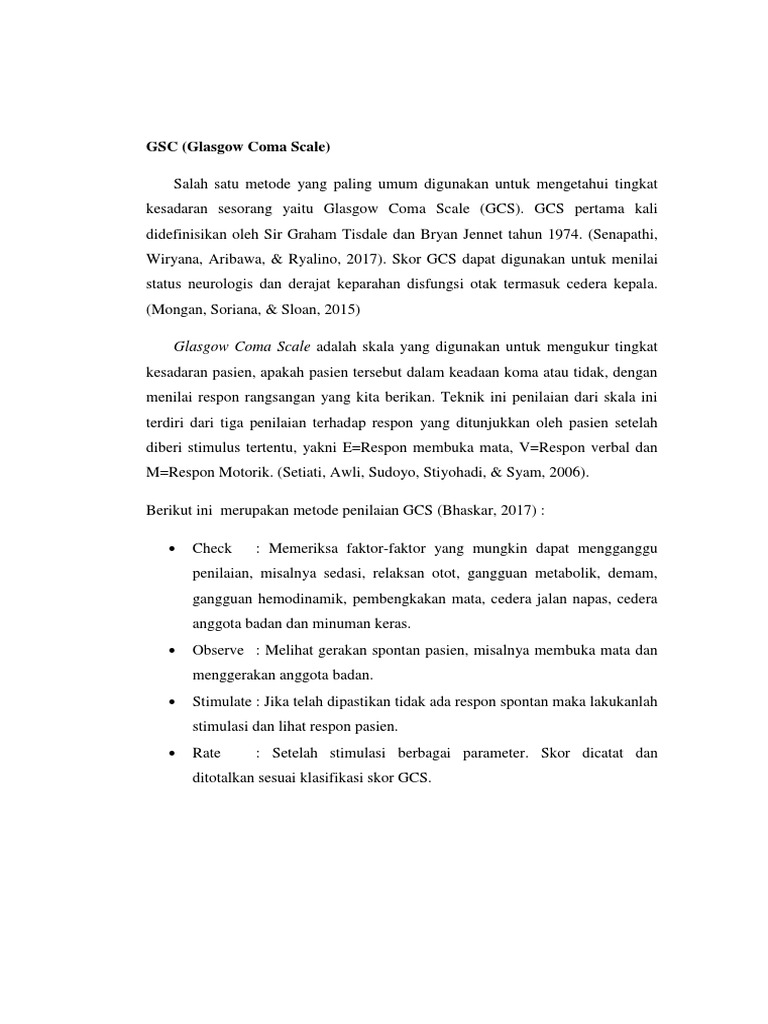 GSC (Glasgow Coma Scale)

Salah satu metode yang paling umum digunakan untuk mengetahui tingkat kesadaran sesorang yaitu Glasgow Coma Scale (GCS). GCS pertama kali didefinisikan oleh Sir Graham Tisdale dan Bryan Jennet tahun 1974. (Senapathi, Wiryana, Aribawa, & Ryalino, 2017). Skor GCS dapat digunakan untuk menilai status neurologis dan derajat keparahan disfungsi otak termasuk cedera kepala. (Mongan, Soriana, & Sloan, 2015)

Glasgow Coma Scale adalah skala yang digunakan untuk mengukur tingkat kesadaran pasien, apakah pasien tersebut dalam keadaan koma atau tidak, dengan menilai respon rangsangan yang kita berikan. Teknik ini penilaian dari skala ini terdiri dari tiga penilaian terhadap respon yang ditunjukkan oleh pasien setelah diberi stimulus tertentu, yakni E=Respon membuka mata, V=Respon verbal dan M=Respon Motorik. (Setiati, Awli, Sudoyo, Stiyohadi, & Syam, 2006).

Berikut ini merupakan metode penilaian GCS (Bhaskar, 2017) :

• Check : Memeriksa faktor-faktor yang mungkin dapat mengganggu penilaian, misalnya sedasi, relaksan otot, gangguan metabolik, demam, gangguan hemodinamik, pembengkakan mata, cedera jalan napas, cedera anggota badan dan minuman keras.
• Observe : Melihat gerakan spontan pasien, misalnya membuka mata dan menggerakan anggota badan.
• Stimulate : Jika telah dipastikan tidak ada respon spontan maka lakukanlah stimulasi dan lihat respon pasien.
• Rate : Setelah stimulasi berbagai parameter. Skor dicatat dan ditotalkan sesuai klasifikasi skor GCS.